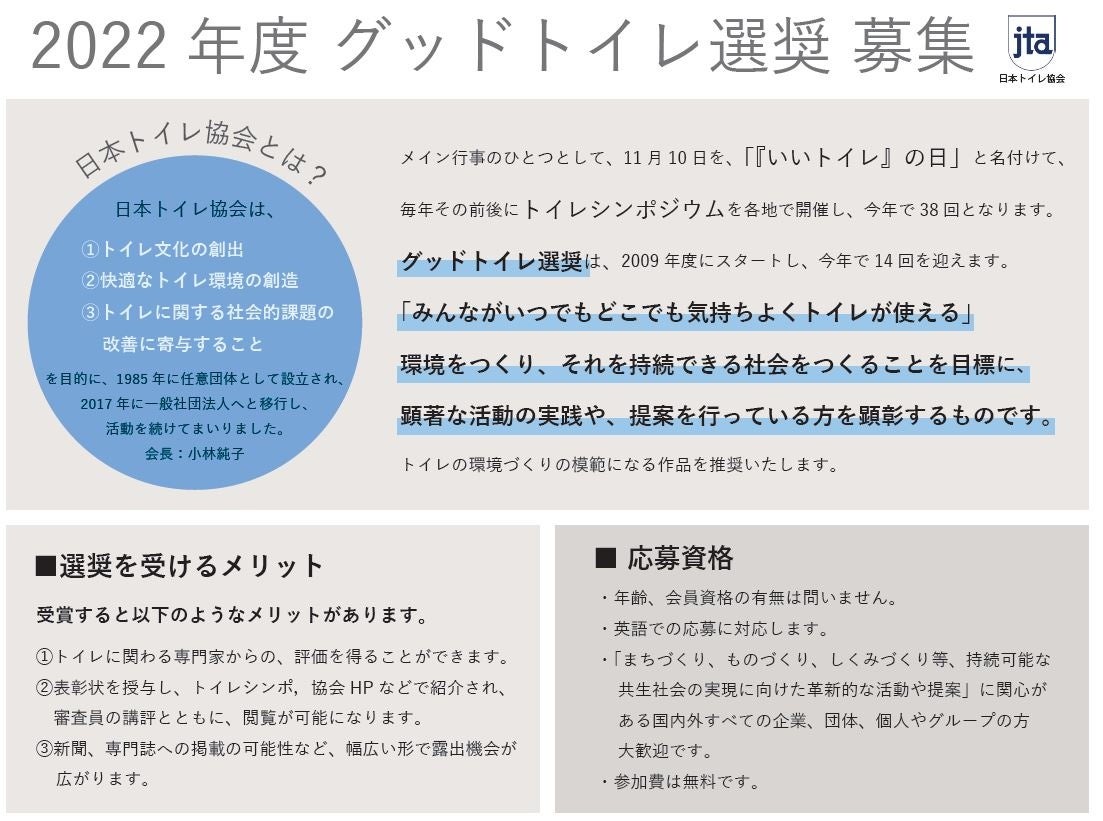 2022 年度 グッドトイレ選奨 募集

jta
日本トイレ協会

日本トイレ協会とは？

日本トイレ協会は、
①トイレ文化の創出
②快適なトイレ環境の創造
③トイレに関する社会的課題の改善に寄与すること
を目的に、1985 年に任意団体として設立され、2017 年に一般社団法人へと移行し、活動を続けてまいりました。
会長：小林純子

メイン行事のひとつとして、11 月 10 日を、「『いいトイレ』の日」と名付けて、

毎年その前後にトイレシンポジウムを各地で開催し、今年で 38 回となります。

グッドトイレ選奨は、2009 年度にスタートし、今年で 14 回を迎えます。

「みんながいつでもどこでも気持ちよくトイレが使える」

環境をつくり、それを持続できる社会をつくることを目標に、

顕著な活動の実践や、提案を行っている方を顕彰するものです。

トイレの環境づくりの模範になる作品を推奨いたします。

■選奨を受けるメリット

受賞すると以下のようなメリットがあります。

①トイレに関わる専門家からの、評価を得ることができます。
②表彰状を授与し、トイレシンポ，協会 HP などで紹介され、審査員の講評とともに、閲覧が可能になります。
③新聞、専門誌への掲載の可能性など、幅広い形で露出機会が広がります。

■ 応募資格

・年齢、会員資格の有無は問いません。
・英語での応募に対応します。
・「まちづくり、ものづくり、しくみづくり等、持続可能な共生社会の実現に向けた革新的な活動や提案」に関心がある国内外すべての企業、団体、個人やグループの方大歓迎です。
・参加費は無料です。